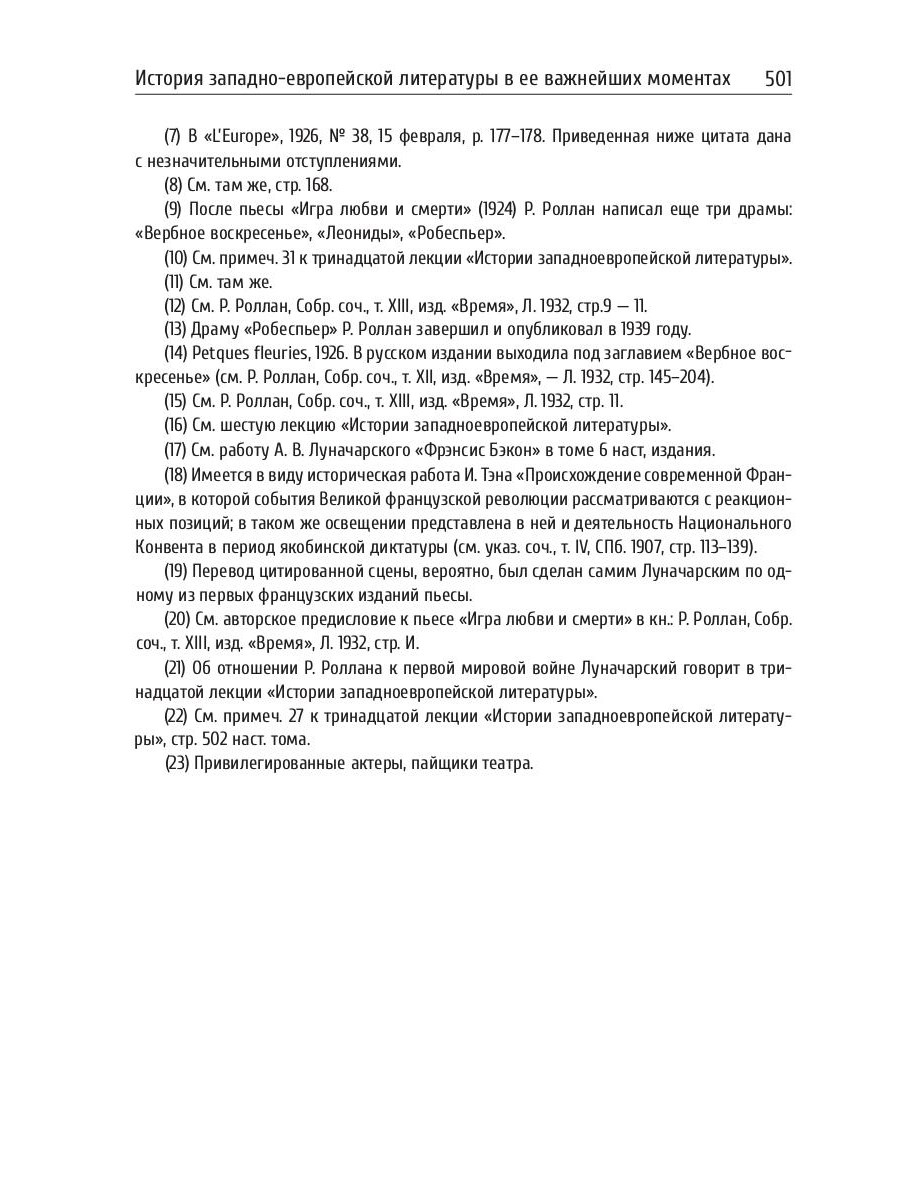 История западно-европейской литературы в ее важнейших моментах 501

(7) В «L'Europe», 1926, № 38, 15 февраля, p. 177–178. Приведенная ниже цитата дана с незначительными отступлениями.

(8) См. там же, стр. 168.

(9) После пьесы «Игра любви и смерти» (1924) Р. Роллан написал еще три драмы: «Вербное воскресенье», «Леониды», «Робеспьер».

(10) См. примеч. 31 к тринадцатой лекции «Истории западноевропейской литературы».

(11) См. там же.

(12) См. Р. Роллан, Собр. соч., т. XIII, изд. «Время», Л. 1932, стр.9 — 11.

(13) Драму «Робеспьер» Р. Роллан завершил и опубликовал в 1939 году.

(14) Petques fleuries, 1926. В русском издании выходила под заглавием «Вербное воскресенье» (см. Р. Роллан, Собр. соч., т. XII, изд. «Время», — Л. 1932, стр. 145–204).

(15) См. Р. Роллан, Собр. соч., т. XIII, изд. «Время», Л. 1932, стр. 11.

(16) См. шестую лекцию «Истории западноевропейской литературы».

(17) См. работу А. В. Луначарского «Фрэнсис Бэкон» в томе 6 наст, издания.

(18) Имеется в виду историческая работа И. Тэна «Происхождение современной Франции», в которой события Великой французской революции рассматриваются с реакционных позиций; в таком же освещении представлена в ней и деятельность Национального Конвента в период якобинской диктатуры (см. указ. соч., т. IV, СПб. 1907, стр. 113–139).

(19) Перевод цитированной сцены, вероятно, был сделан самим Луначарским по одному из первых французских изданий пьесы.

(20) См. авторское предисловие к пьесе «Игра любви и смерти» в кн.: Р. Роллан, Собр. соч., т. XIII, изд. «Время», Л. 1932, стр. И.

(21) Об отношении Р. Роллана к первой мировой войне Луначарский говорит в тринадцатой лекции «Истории западноевропейской литературы».

(22) См. примеч. 27 к тринадцатой лекции «Истории западноевропейской литературы», стр. 502 наст. тома.

(23) Привилегированные актеры, пайщики театра.